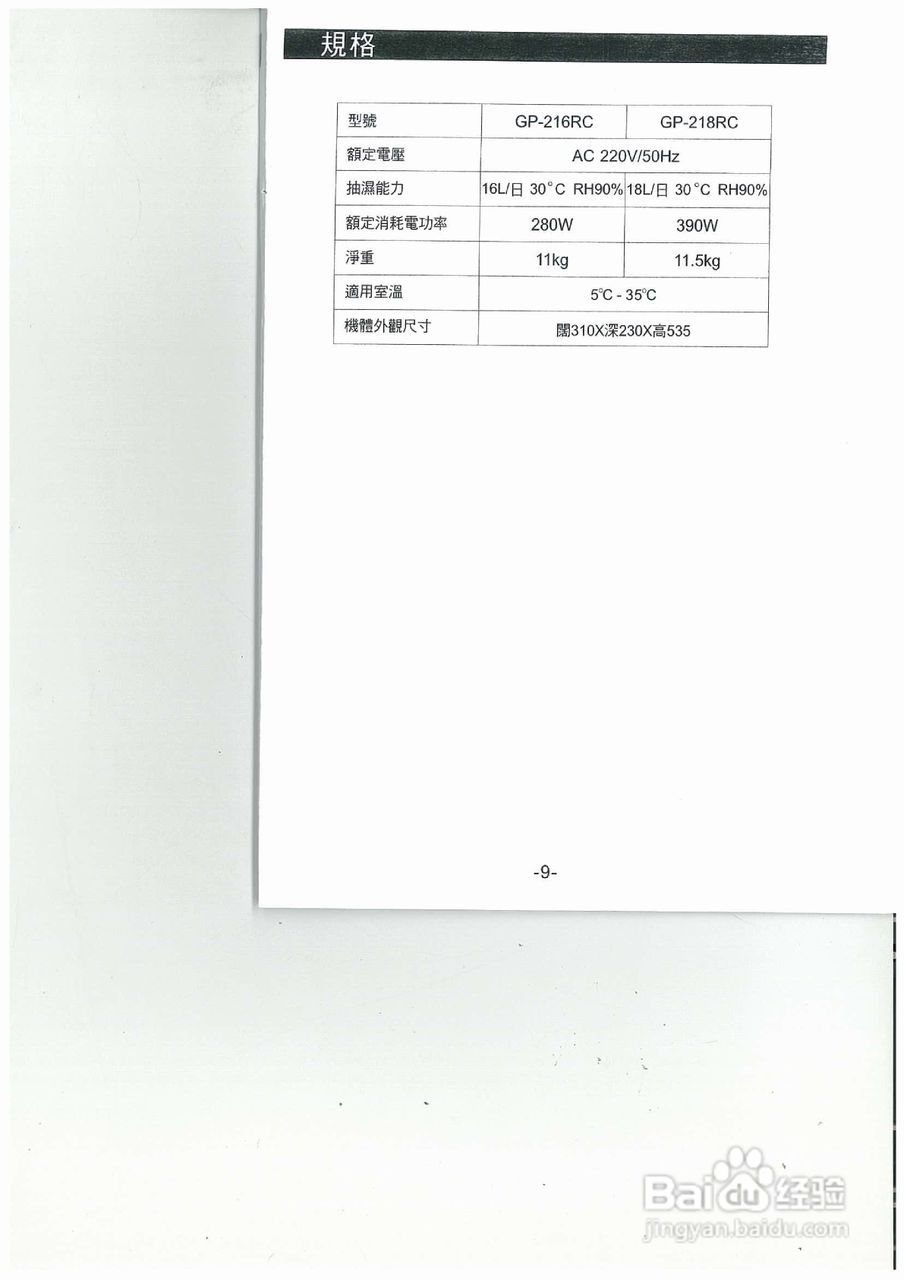 規格

| 型號 | GP-216RC | GP-218RC |
|---|---|---|
| 額定電壓 | AC 220V/50Hz | |
| 抽濕能力 | 16L/日 30°C RH90% | 18L/日 30°C RH90% |
| 額定消耗電功率 | 280W | 390W |
| 淨重 | 11kg | 11.5kg |
| 適用室溫 | 5℃ - 35℃ | |
| 機體外觀尺寸 | 闊310X深230X高535 | |

-9-

Baidu经验
jingyan.baidu.com